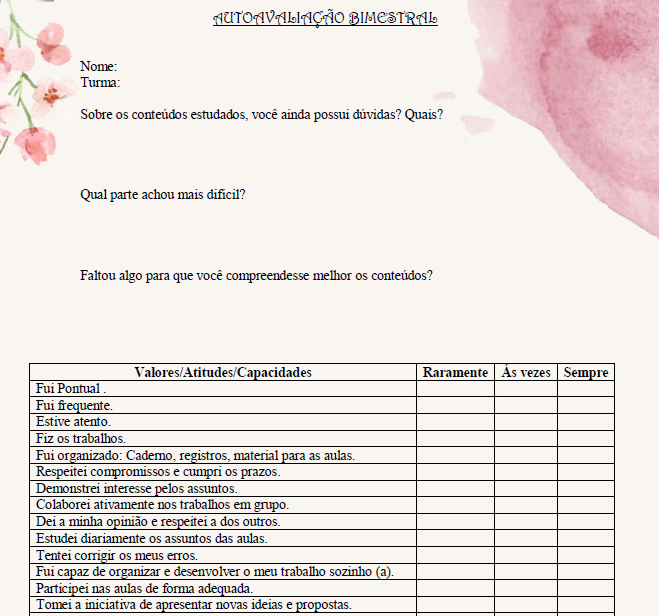 AUTOAVALIAÇÃO BIMESTRAL

Nome:
Turma:

Sobre os conteúdos estudados, você ainda possui dúvidas? Quais?

Qual parte achou mais difícil?

Faltou algo para que você compreendesse melhor os conteúdos?

| Valores/Atitudes/Capacidades | Raramente | Ás vezes | Sempre |
|---|---|---|---|
| Fui Pontual . | | | |
| Fui frequente. | | | |
| Estive atento. | | | |
| Fiz os trabalhos. | | | |
| Fui organizado: Caderno, registros, material para as aulas. | | | |
| Respeitei compromissos e cumpri os prazos. | | | |
| Demonstrei interesse pelos assuntos. | | | |
| Colaborei ativamente nos trabalhos em grupo. | | | |
| Dei a minha opinião e respeitei a dos outros. | | | |
| Estudei diariamente os assuntos das aulas. | | | |
| Tentei corrigir os meus erros. | | | |
| Fui capaz de organizar e desenvolver o meu trabalho sozinho (a). | | | |
| Participei nas aulas de forma adequada. | | | |
| Tomei a iniciativa de apresentar novas ideias e propostas. | | | |